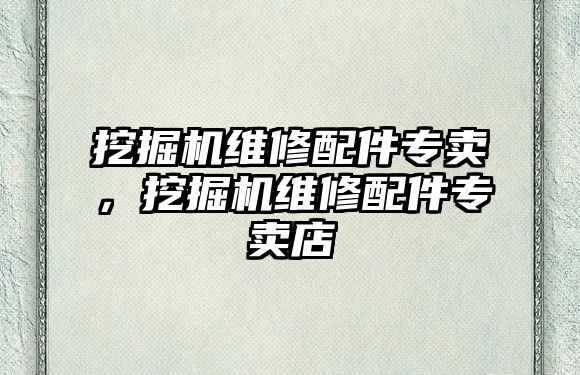 挖掘机维修配件专卖，挖掘机维修配件专卖店